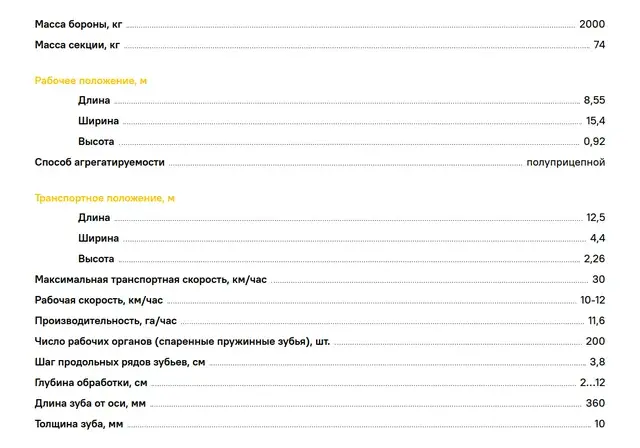 Масса бороны, кг 2000

Масса секции, кг 74

Рабочее положение, м

Длина 8,55

Ширина 15,4

Высота 0,92

Способ агрегатируемости полуприцепной

Транспортное положение, м

Длина 12,5

Ширина 4,4

Высота 2,26

Максимальная транспортная скорость, км/час 30

Рабочая скорость, км/час 10-12

Производительность, га/час 11,6

Число рабочих органов (спаренные пружинные зубья), шт. 200

Шаг продольных рядов зубьев, см 3,8

Глубина обработки, см 2...12

Длина зуба от оси, мм 360

Толщина зуба, мм 10